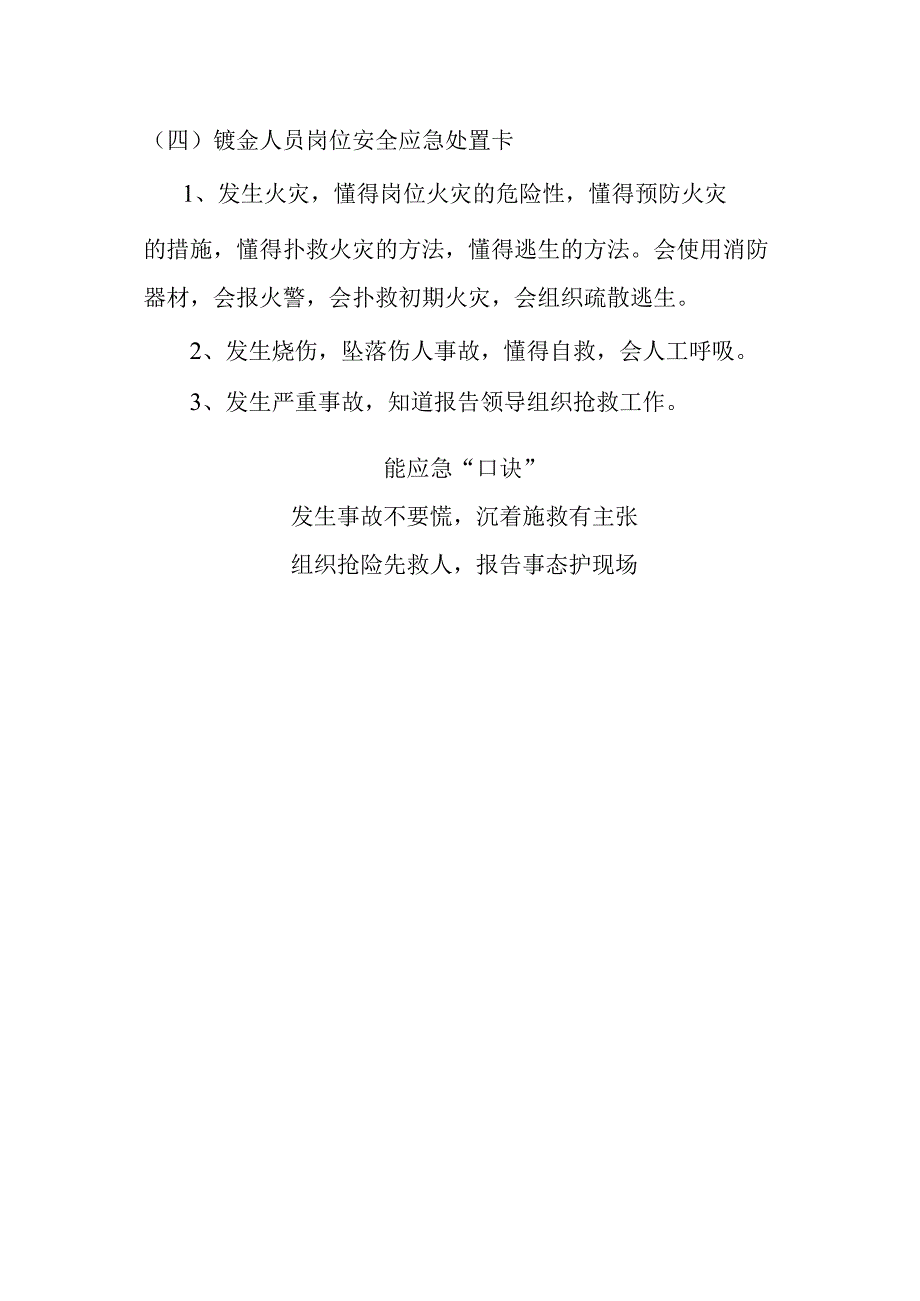 （四）镀金人员岗位安全应急处置卡

1、发生火灾，懂得岗位火灾的危险性，懂得预防火灾的措施，懂得扑救火灾的方法，懂得逃生的方法。会使用消防器材，会报火警，会扑救初期火灾，会组织疏散逃生。

2、发生烧伤，坠落伤人事故，懂得自救，会人工呼吸。

3、发生严重事故，知道报告领导组织抢救工作。

能应急“口诀”

发生事故不要慌，沉着施救有主张

组织抢险先救人，报告事态护现场